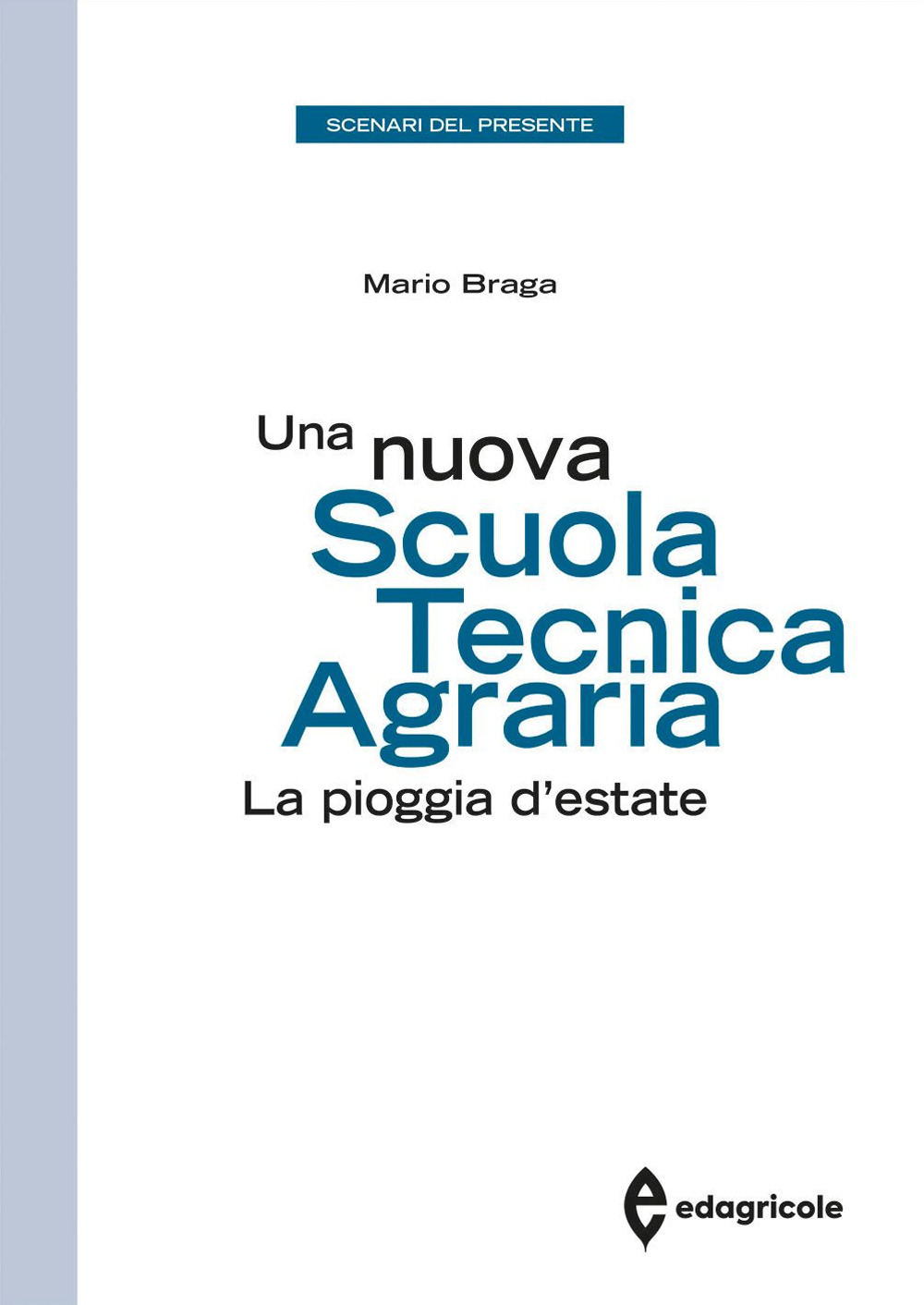 SCENARI DEL PRESENTE

Mario Braga

Una nuova
Scuola
Tecnica
Agraria
La pioggia d'estate

edagricole